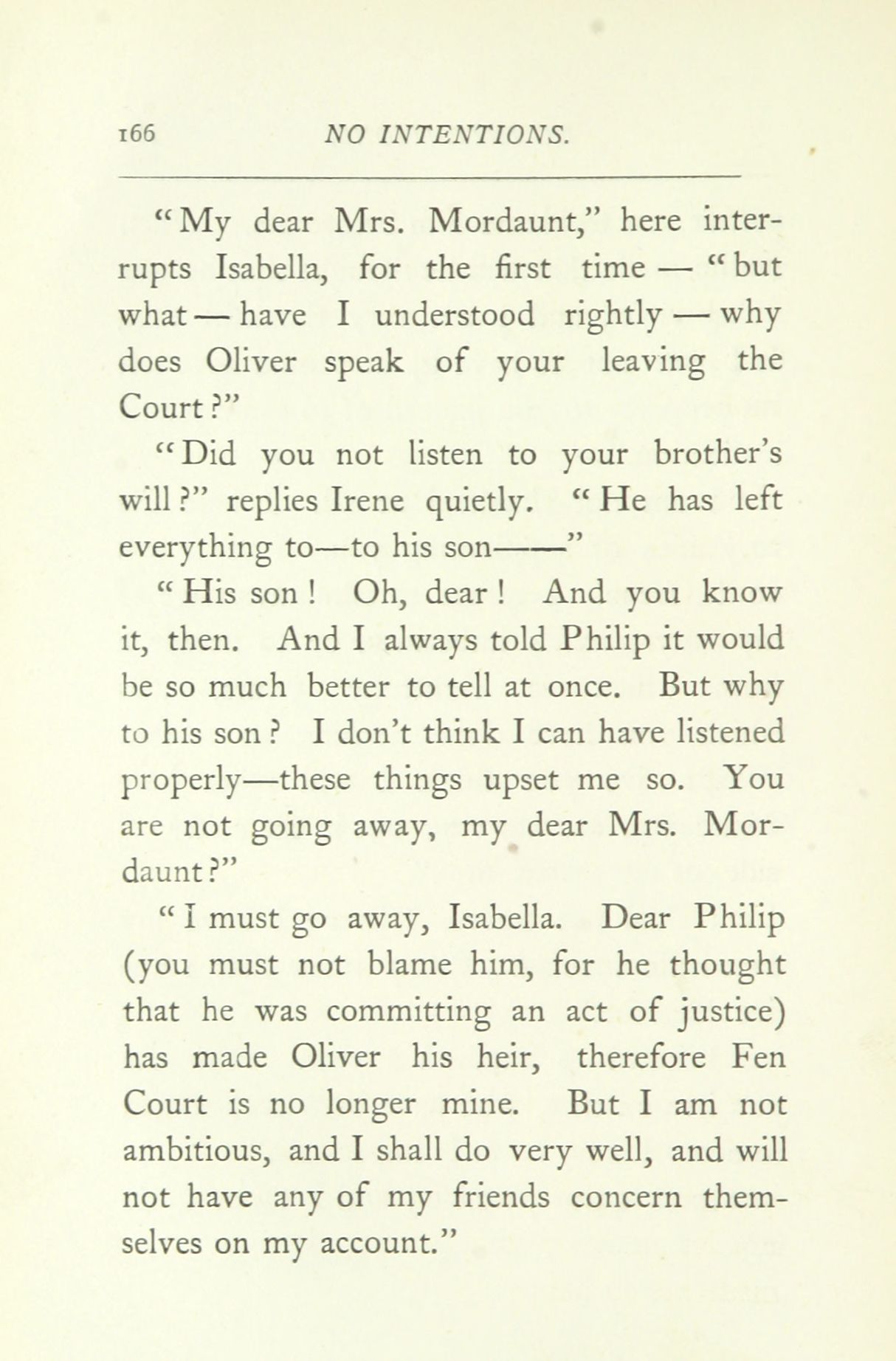 166 NO INTENTIONS.

"My dear Mrs. Mordaunt," here interrupts Isabella, for the first time — "but what — have I understood rightly — why does Oliver speak of your leaving the Court?"

"Did you not listen to your brother's will?" replies Irene quietly. "He has left everything to—to his son——"

"His son! Oh, dear! And you know it, then. And I always told Philip it would be so much better to tell at once. But why to his son? I don't think I can have listened properly—these things upset me so. You are not going away, my dear Mrs. Mordaunt?"

"I must go away, Isabella. Dear Philip (you must not blame him, for he thought that he was committing an act of justice) has made Oliver his heir, therefore Fen Court is no longer mine. But I am not ambitious, and I shall do very well, and will not have any of my friends concern themselves on my account."